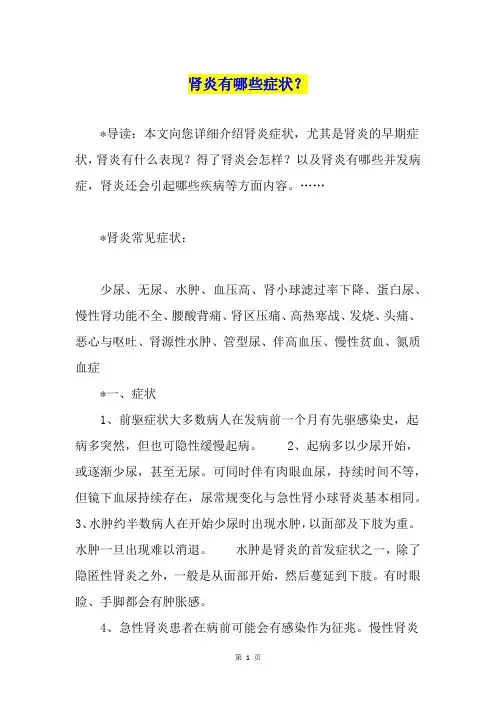 肾炎有哪些症状？

*导读：本文向您详细介绍肾炎症状，尤其是肾炎的早期症状，肾炎有什么表现？得了肾炎会怎样？以及肾炎有哪些并发病症，肾炎还会引起哪些疾病等方面内容。……

*肾炎常见症状：

少尿、无尿、水肿、血压高、肾小球滤过率下降、蛋白尿、慢性肾功能不全、腰酸背痛、肾区压痛、高热寒战、发烧、头痛、恶心与呕吐、肾源性水肿、管型尿、伴高血压、慢性贫血、氮质血症

*一、症状

1、前驱症状大多数病人在发病前一个月有先驱感染史，起病多突然，但也可隐性缓慢起病。　2、起病多以少尿开始，或逐渐少尿，甚至无尿。可同时伴有肉眼血尿，持续时间不等，但镜下血尿持续存在，尿常规变化与急性肾小球肾炎基本相同。3、水肿约半数病人在开始少尿时出现水肿，以面部及下肢为重。水肿一旦出现难以消退。　水肿是肾炎的首发症状之一，除了隐匿性肾炎之外，一般是从面部开始，然后蔓延到下肢。有时眼睑、手脚都会有肿胀感。

4、急性肾炎患者在病前可能会有感染作为征兆。慢性肾炎

第 1 页